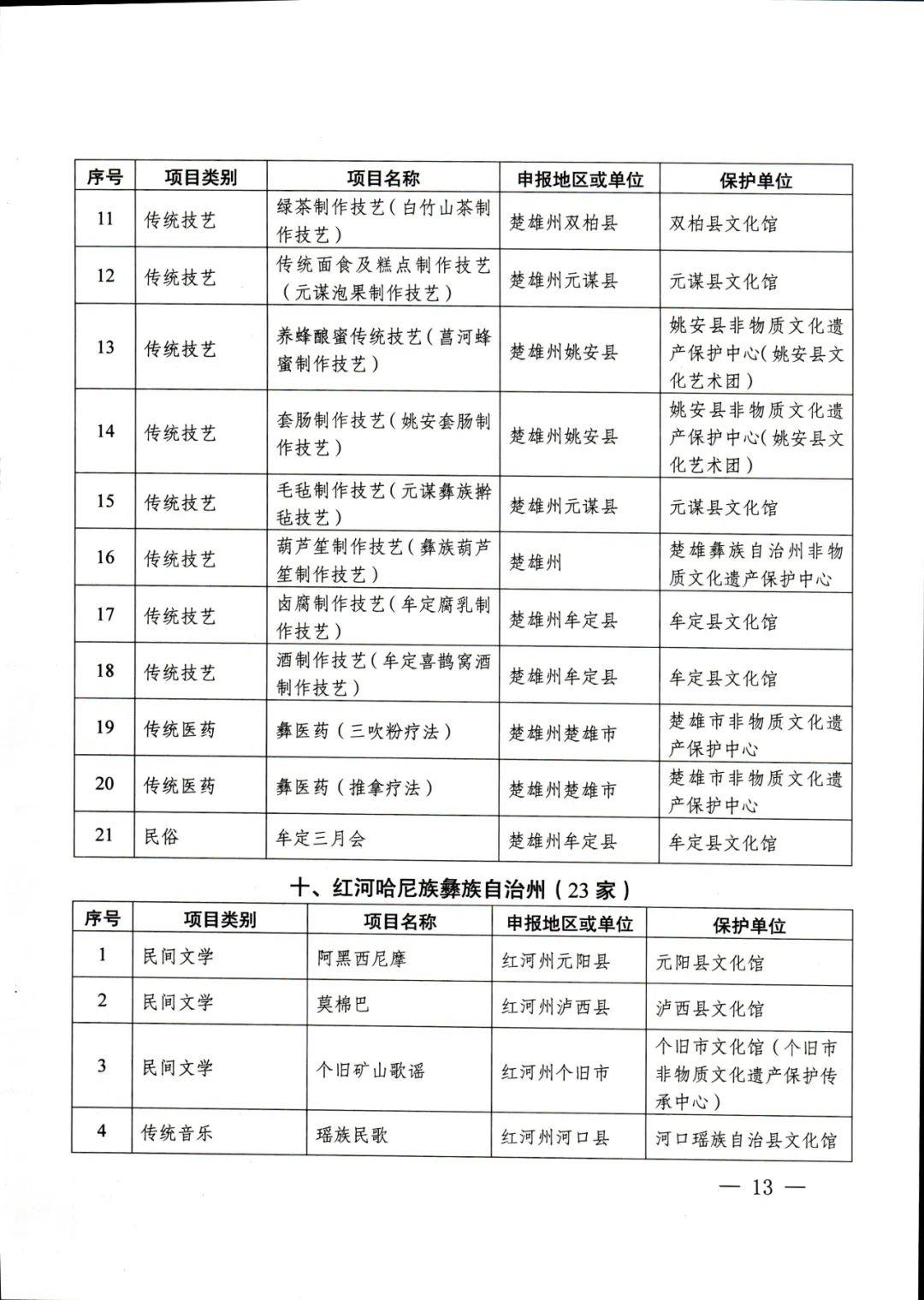 | 序号 | 项目类别 | 项目名称 | 申报地区或单位 | 保护单位 |
|---|---|---|---|---|
| 11 | 传统技艺 | 绿茶制作技艺（白竹山茶制作技艺） | 楚雄州双柏县 | 双柏县文化馆 |
| 12 | 传统技艺 | 传统面食及糕点制作技艺（元谋泡果制作技艺） | 楚雄州元谋县 | 元谋县文化馆 |
| 13 | 传统技艺 | 养蜂酿蜜传统技艺（菖河蜂蜜制作技艺） | 楚雄州姚安县 | 姚安县非物质文化遗产保护中心（姚安县文化艺术团） |
| 14 | 传统技艺 | 套肠制作技艺（姚安套肠制作技艺） | 楚雄州姚安县 | 姚安县非物质文化遗产保护中心（姚安县文化艺术团） |
| 15 | 传统技艺 | 毛毡制作技艺（元谋彝族擀毡技艺） | 楚雄州元谋县 | 元谋县文化馆 |
| 16 | 传统技艺 | 葫芦笙制作技艺（彝族葫芦笙制作技艺） | 楚雄州 | 楚雄彝族自治州非物质文化遗产保护中心 |
| 17 | 传统技艺 | 卤腐制作技艺（牟定腐乳制作技艺） | 楚雄州牟定县 | 牟定县文化馆 |
| 18 | 传统技艺 | 酒制作技艺（牟定喜鹊窝酒制作技艺） | 楚雄州牟定县 | 牟定县文化馆 |
| 19 | 传统医药 | 彝医药（三吹粉疗法） | 楚雄州楚雄市 | 楚雄市非物质文化遗产保护中心 |
| 20 | 传统医药 | 彝医药（推拿疗法） | 楚雄州楚雄市 | 楚雄市非物质文化遗产保护中心 |
| 21 | 民俗 | 牟定三月会 | 楚雄州牟定县 | 牟定县文化馆 |

十、红河哈尼族彝族自治州（23家）

| 序号 | 项目类别 | 项目名称 | 申报地区或单位 | 保护单位 |
|---|---|---|---|---|
| 1 | 民间文学 | 阿黑西尼摩 | 红河州元阳县 | 元阳县文化馆 |
| 2 | 民间文学 | 莫棉巴 | 红河州泸西县 | 泸西县文化馆 |
| 3 | 民间文学 | 个旧矿山歌谣 | 红河州个旧市 | 个旧市文化馆（个旧市非物质文化遗产保护传承中心） |
| 4 | 传统音乐 | 瑶族民歌 | 红河州河口县 | 河口瑶族自治县文化馆 |

— 13 —